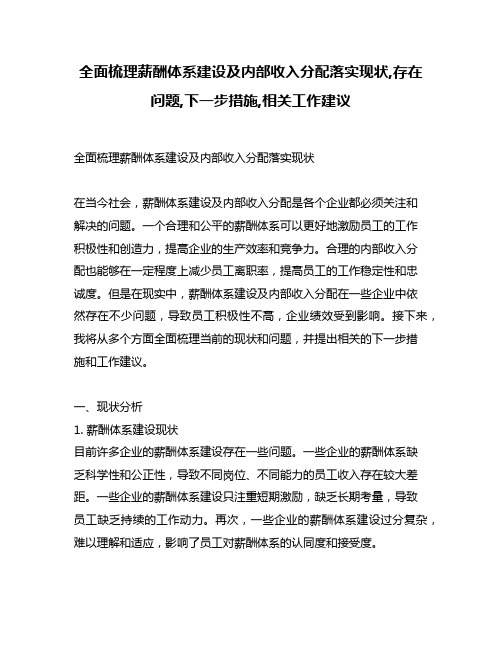 全面梳理薪酬体系建设及内部收入分配落实现状,存在问题,下一步措施,相关工作建议

全面梳理薪酬体系建设及内部收入分配落实现状

在当今社会，薪酬体系建设及内部收入分配是各个企业都必须关注和解决的问题。一个合理和公平的薪酬体系可以更好地激励员工的工作积极性和创造力，提高企业的生产效率和竞争力。合理的内部收入分配也能够在一定程度上减少员工离职率，提高员工的工作稳定性和忠诚度。但是在现实中，薪酬体系建设及内部收入分配在一些企业中依然存在不少问题，导致员工积极性不高，企业绩效受到影响。接下来，我将从多个方面全面梳理当前的现状和问题，并提出相关的下一步措施和工作建议。

一、现状分析
1. 薪酬体系建设现状
目前许多企业的薪酬体系建设存在一些问题。一些企业的薪酬体系缺乏科学性和公正性，导致不同岗位、不同能力的员工收入存在较大差距。一些企业的薪酬体系建设只注重短期激励，缺乏长期考量，导致员工缺乏持续的工作动力。再次，一些企业的薪酬体系建设过分复杂，难以理解和适应，影响了员工对薪酬体系的认同度和接受度。